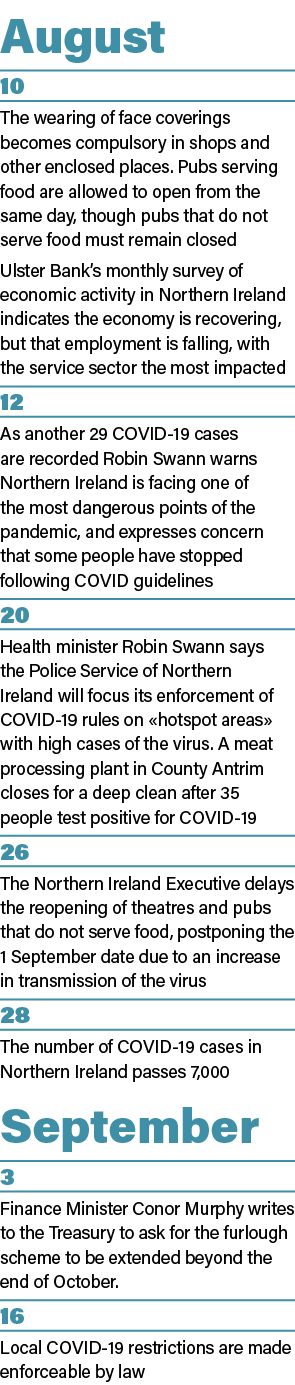 August

10

The wearing of face coverings becomes compulsory in shops and other enclosed places. Pubs serving food are allowed to open from the same day, though pubs that do not serve food must remain closed

Ulster Bank's monthly survey of economic activity in Northern Ireland indicates the economy is recovering, but that employment is falling, with the service sector the most impacted

12

As another 29 COVID-19 cases are recorded Robin Swann warns Northern Ireland is facing one of the most dangerous points of the pandemic, and expresses concern that some people have stopped following COVID guidelines

20

Health minister Robin Swann says the Police Service of Northern Ireland will focus its enforcement of COVID-19 rules on «hotspot areas» with high cases of the virus. A meat processing plant in County Antrim closes for a deep clean after 35 people test positive for COVID-19

26

The Northern Ireland Executive delays the reopening of theatres and pubs that do not serve food, postponing the 1 September date due to an increase in transmission of the virus

28

The number of COVID-19 cases in Northern Ireland passes 7,000

September

3

Finance Minister Conor Murphy writes to the Treasury to ask for the furlough scheme to be extended beyond the end of October.

16

Local COVID-19 restrictions are made enforceable by law